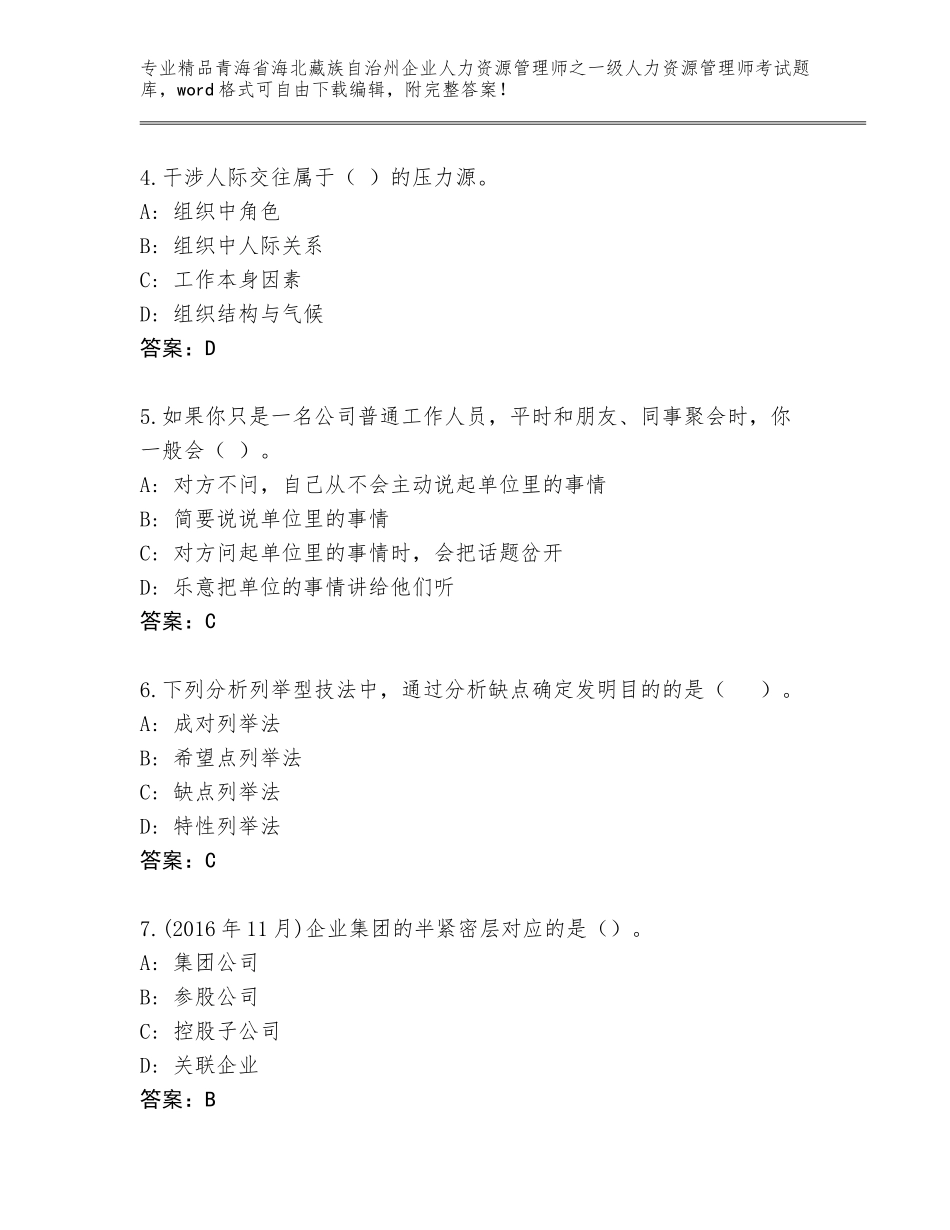 专业精品青海省海北藏族自治州企业人力资源管理师之一级人力资源管理师考试题库，word格式可自由下载编辑，附完整答案！

4.干涉人际交往属于（ ）的压力源。
A:组织中角色
B:组织中人际关系
C:工作本身因素
D:组织结构与气候
答案：D

5.如果你只是一名公司普通工作人员，平时和朋友、同事聚会时，你一般会（ ）。
A:对方不问，自己从不会主动说起单位里的事情
B:简要说说单位里的事情
C:对方问起单位里的事情时，会把话题岔开
D:乐意把单位的事情讲给他们听
答案：C

6.下列分析列举型技法中，通过分析缺点确定发明目的的是（ ）。
A:成对列举法
B:希望点列举法
C:缺点列举法
D:特性列举法
答案：C

7.(2016年11月)企业集团的半紧密层对应的是（）。
A:集团公司
B:参股公司
C:控股子公司
D:关联企业
答案：B